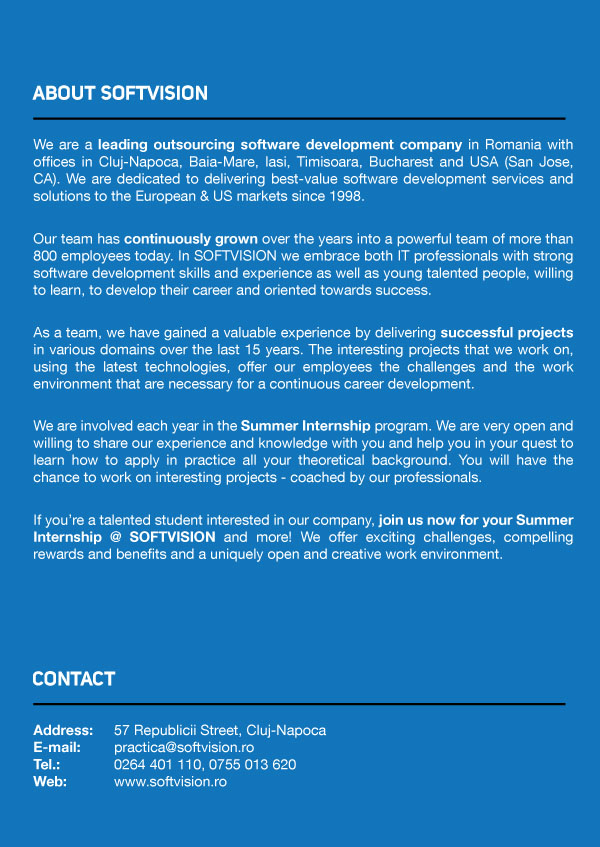 ABOUT SOFTVISION

We are a leading outsourcing software development company in Romania with offices in Cluj-Napoca, Baia-Mare, Iasi, Timisoara, Bucharest and USA (San Jose, CA). We are dedicated to delivering best-value software development services and solutions to the European & US markets since 1998.

Our team has continuously grown over the years into a powerful team of more than 800 employees today. In SOFTVISION we embrace both IT professionals with strong software development skills and experience as well as young talented people, willing to learn, to develop their career and oriented towards success.

As a team, we have gained a valuable experience by delivering successful projects in various domains over the last 15 years. The interesting projects that we work on, using the latest technologies, offer our employees the challenges and the work environment that are necessary for a continuous career development.

We are involved each year in the Summer Internship program. We are very open and willing to share our experience and knowledge with you and help you in your quest to learn how to apply in practice all your theoretical background. You will have the chance to work on interesting projects - coached by our professionals.

If you're a talented student interested in our company, join us now for your Summer Internship @ SOFTVISION and more! We offer exciting challenges, compelling rewards and benefits and a uniquely open and creative work environment.

CONTACT

Address: 57 Republicii Street, Cluj-Napoca
E-mail: practica@softvision.ro
Tel.: 0264 401 110, 0755 013 620
Web: www.softvision.ro